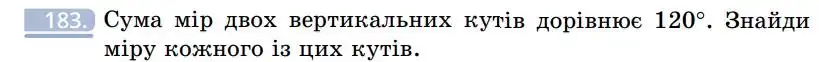 183. Сума мір двох вертикальних кутів дорівнює $120°$. Знайди міру кожного із цих кутів.